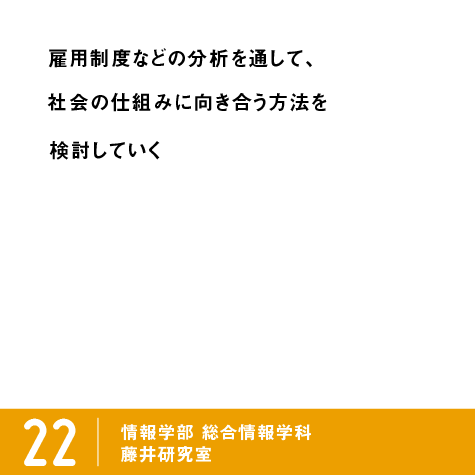 雇用制度などの分析を通して、

社会の仕組みに向き合う方法を

検討していく

22

情報学部 総合情報学科
藤井研究室